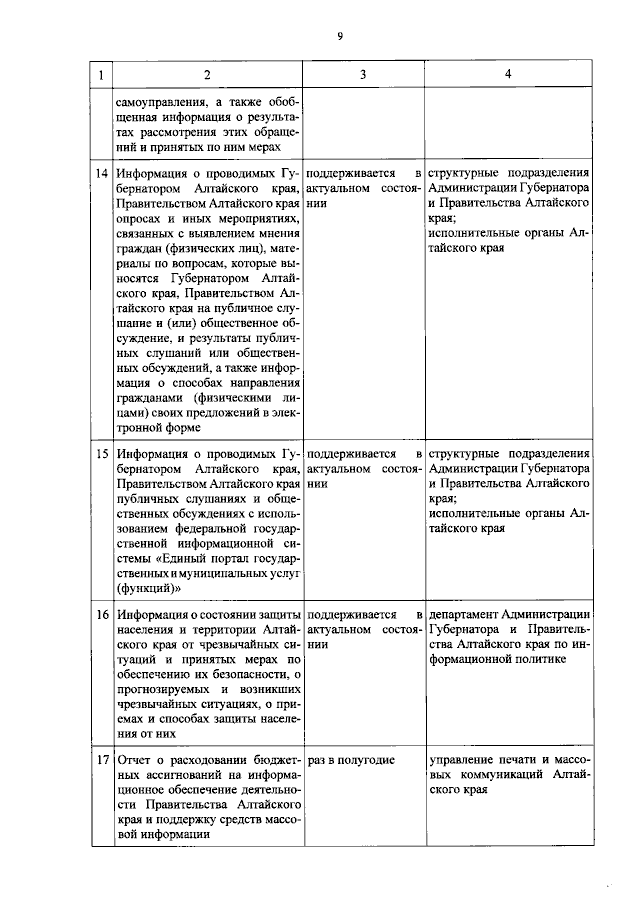 9

| 1 | 2 | 3 | 4 |
|---|---|---|---|
| | самоуправления, а также обобщенная информация о результатах рассмотрения этих обращений и принятых по ним мерах | | |
| 14 | Информация о проводимых Губернатором Алтайского края, Правительством Алтайского края опросах и иных мероприятиях, связанных с выявлением мнения граждан (физических лиц), материалы по вопросам, которые выносятся Губернатором Алтайского края, Правительством Алтайского края на публичное слушание и (или) общественное обсуждение, и результаты публичных слушаний или общественных обсуждений, а также информация о способах направления гражданами (физическими лицами) своих предложений в электронной форме | поддерживается в актуальном состоянии | структурные подразделения Администрации Губернатора и Правительства Алтайского края; исполнительные органы Алтайского края |
| 15 | Информация о проводимых Губернатором Алтайского края, Правительством Алтайского края публичных слушаниях и общественных обсуждениях с использованием федеральной государственной информационной системы «Единый портал государственных и муниципальных услуг (функций)» | поддерживается в актуальном состоянии | структурные подразделения Администрации Губернатора и Правительства Алтайского края; исполнительные органы Алтайского края |
| 16 | Информация о состоянии защиты населения и территории Алтайского края от чрезвычайных ситуаций и принятых мерах по обеспечению их безопасности, о прогнозируемых и возникших чрезвычайных ситуациях, о приемах и способах защиты населения от них | поддерживается в актуальном состоянии | департамент Администрации Губернатора и Правительства Алтайского края по информационной политике |
| 17 | Отчет о расходовании бюджетных ассигнований на информационное обеспечение деятельности Правительства Алтайского края и поддержку средств массовой информации | раз в полугодие | управление печати и массовых коммуникаций Алтайского края |